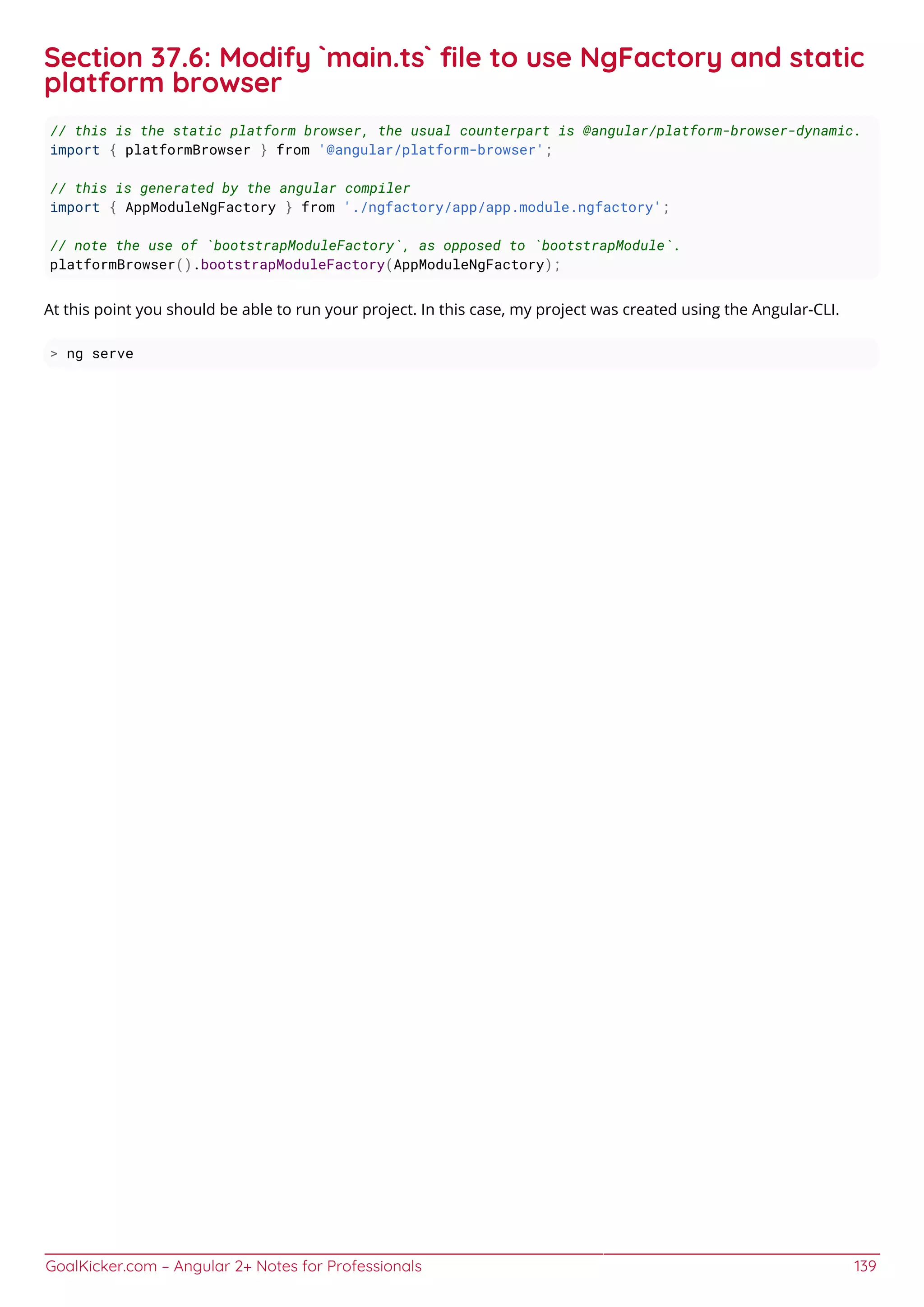 Section 37.6: Modify `main.ts` file to use NgFactory and static platform browser

// this is the static platform browser, the usual counterpart is @angular/platform-browser-dynamic.
import { platformBrowser } from '@angular/platform-browser';

// this is generated by the angular compiler
import { AppModuleNgFactory } from './ngfactory/app/app.module.ngfactory';

// note the use of `bootstrapModuleFactory`, as opposed to `bootstrapModule`.
platformBrowser().bootstrapModuleFactory(AppModuleNgFactory);

At this point you should be able to run your project. In this case, my project was created using the Angular-CLI.

> ng serve

GoalKicker.com – Angular 2+ Notes for Professionals 139